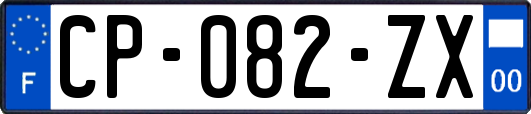 F
CP-082-ZX
00